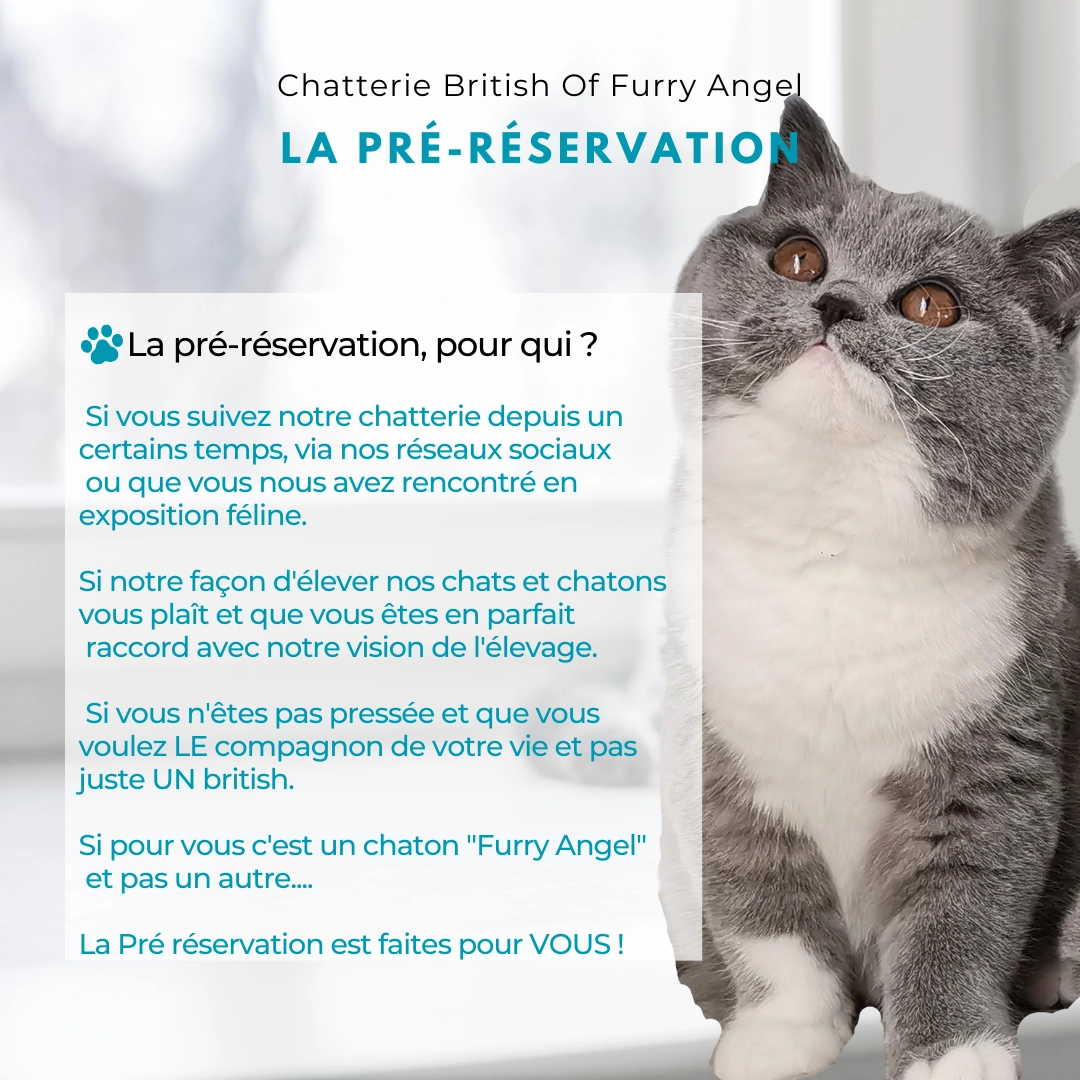 Chatterie British Of Furry Angel

LA PRÉ-RÉSERVATION

La pré-réservation, pour qui ?

Si vous suivez notre chatterie depuis un certains temps, via nos réseaux sociaux ou que vous nous avez rencontré en exposition féline.

Si notre façon d'élever nos chats et chatons vous plaît et que vous êtes en parfait raccord avec notre vision de l'élevage.

Si vous n'êtes pas pressée et que vous voulez LE compagnon de votre vie et pas juste UN british.

Si pour vous c'est un chaton "Furry Angel" et pas un autre....

La Pré réservation est faites pour VOUS !